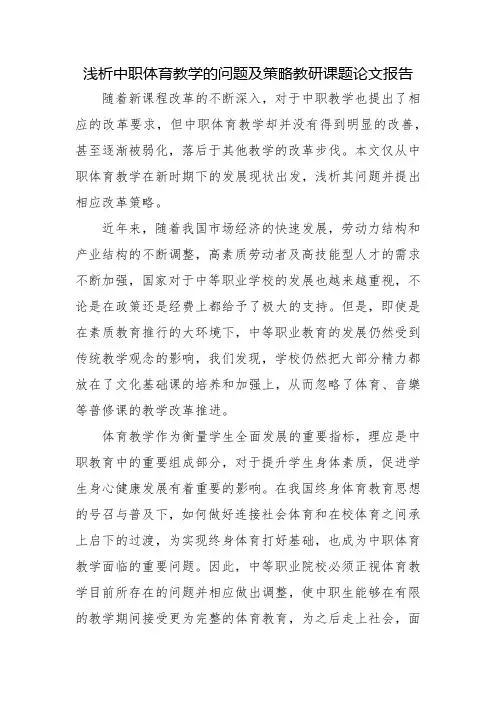 浅析中职体育教学的问题及策略教研课题论文报告

随着新课程改革的不断深入，对于中职教学也提出了相应的改革要求，但中职体育教学却并没有得到明显的改善，甚至逐渐被弱化，落后于其他教学的改革步伐。本文仅从中职体育教学在新时期下的发展现状出发，浅析其问题并提出相应改革策略。

近年来，随着我国市场经济的快速发展，劳动力结构和产业结构的不断调整，高素质劳动者及高技能型人才的需求不断加强，国家对于中等职业学校的发展也越来越重视，不论是在政策还是经费上都给予了极大的支持。但是，即使是在素质教育推行的大环境下，中等职业教育的发展仍然受到传统教学观念的影响，我们发现，学校仍然把大部分精力都放在了文化基础课的培养和加强上，从而忽略了体育、音樂等普修课的教学改革推进。

体育教学作为衡量学生全面发展的重要指标，理应是中职教育中的重要组成部分，对于提升学生身体素质，促进学生身心健康发展有着重要的影响。在我国终身体育教育思想的号召与普及下，如何做好连接社会体育和在校体育之间承上启下的过渡，为实现终身体育打好基础，也成为中职体育教学面临的重要问题。因此，中等职业院校必须正视体育教学目前所存在的问题并相应做出调整，使中职生能够在有限的教学期间接受更为完整的体育教育，为之后走上社会，面